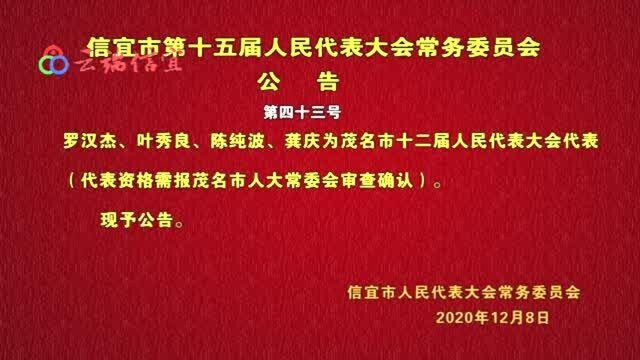 云端信宜

信宜市第十五届人民代表大会常务委员会
公　告
第四十三号

罗汉杰、叶秀良、陈纯波、龚庆为茂名市十二届人民代表大会代表（代表资格需报茂名市人大常委会审查确认）。

现予公告。

信宜市人民代表大会常务委员会
2020年12月8日